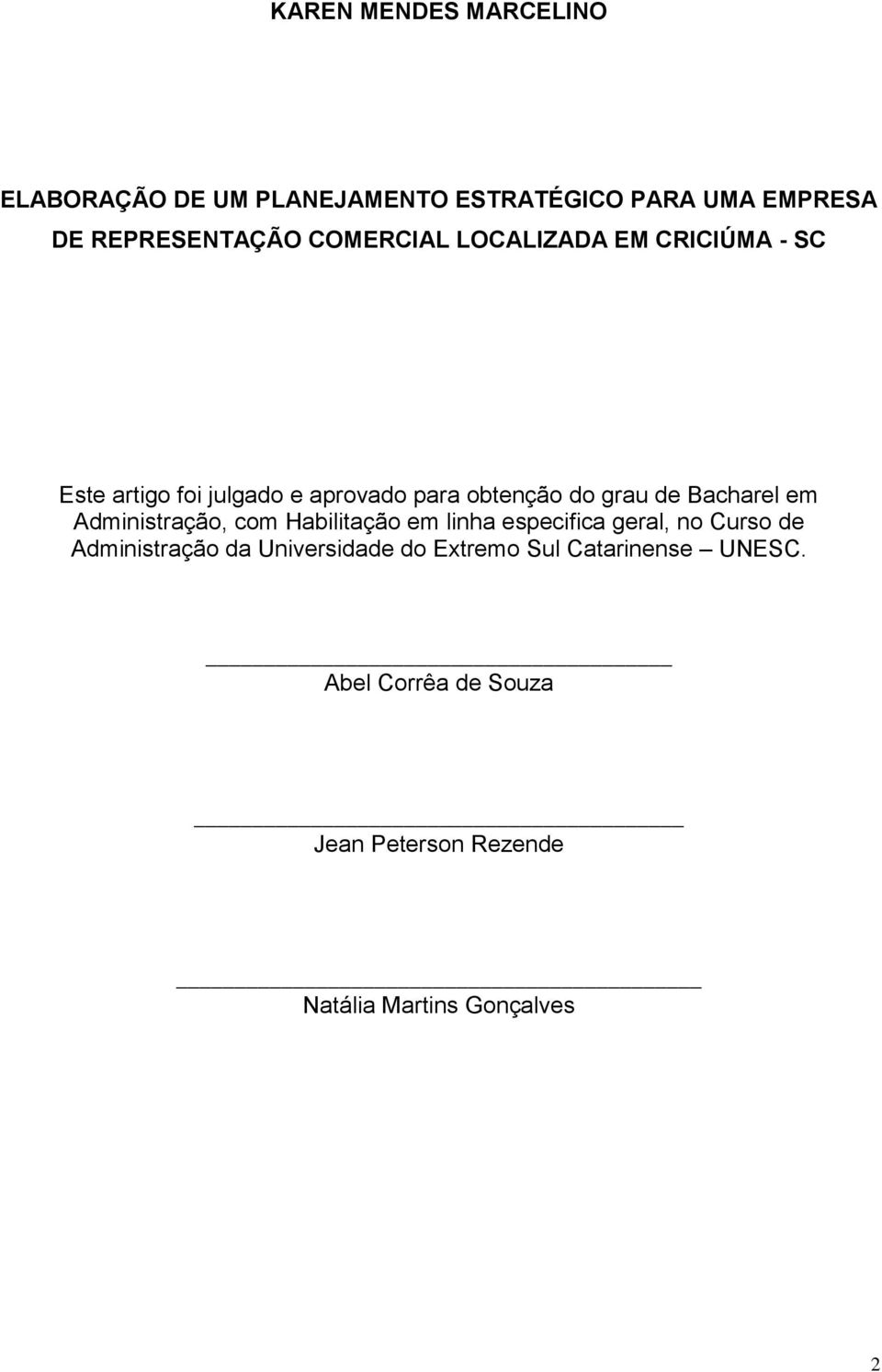 KAREN MENDES MARCELINO

ELABORAÇÃO DE UM PLANEJAMENTO ESTRATÉGICO PARA UMA EMPRESA DE REPRESENTAÇÃO COMERCIAL LOCALIZADA EM CRICIÚMA - SC

Este artigo foi julgado e aprovado para obtenção do grau de Bacharel em Administração, com Habilitação em linha especifica geral, no Curso de Administração da Universidade do Extremo Sul Catarinense – UNESC.

Abel Corrêa de Souza

Jean Peterson Rezende

Natália Martins Gonçalves

2